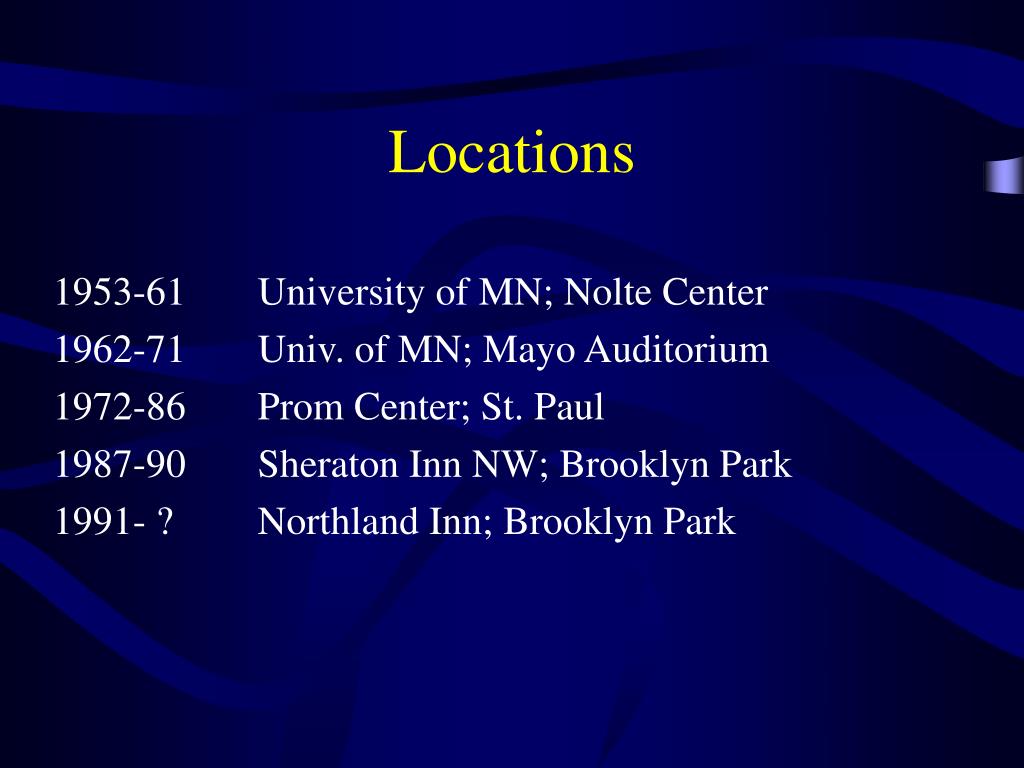 Locations

1953-61 University of MN; Nolte Center
1962-71 Univ. of MN; Mayo Auditorium
1972-86 Prom Center; St. Paul
1987-90 Sheraton Inn NW; Brooklyn Park
1991- ? Northland Inn; Brooklyn Park